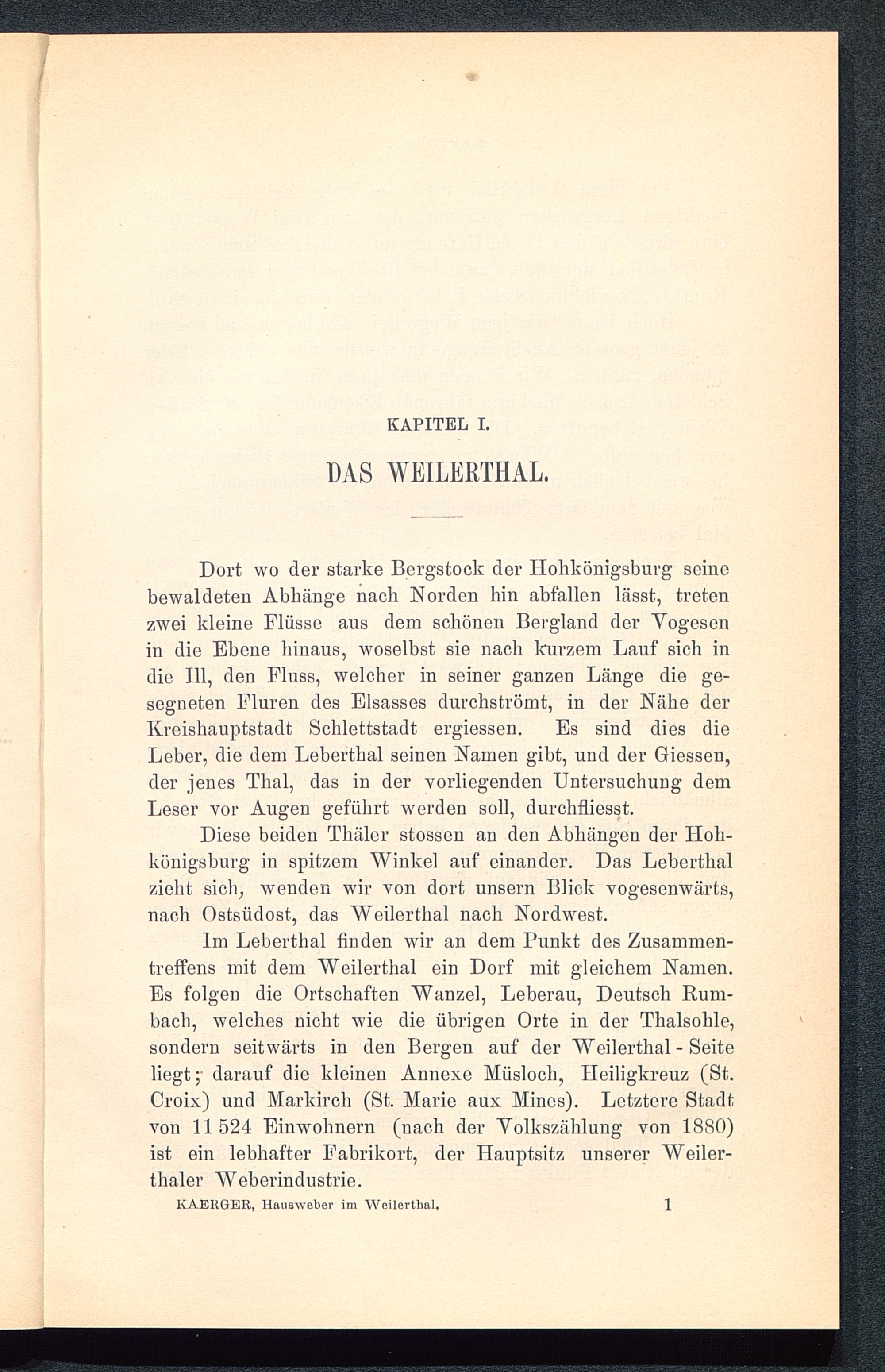 KAPITEL I.

DAS WEILERTHAL.

Dort wo der starke Bergstock der Hohkönigsburg seine bewaldeten Abhänge nach Norden hin abfallen lässt, treten zwei kleine Flüsse aus dem schönen Bergland der Vogesen in die Ebene hinaus, woselbst sie nach kurzem Lauf sich in die Ill, den Fluss, welcher in seiner ganzen Länge die gesegneten Fluren des Elsasses durchströmt, in der Nähe der Kreishauptstadt Schlettstadt ergiessen. Es sind dies die Leber, die dem Leberthal seinen Namen gibt, und der Giessen, der jenes Thal, das in der vorliegenden Untersuchung dem Leser vor Augen geführt werden soll, durchfliesst.

Diese beiden Thäler stossen an den Abhängen der Hohkönigsburg in spitzem Winkel auf einander. Das Leberthal zieht sich, wenden wir von dort unsern Blick vogesenwärts, nach Ostsüdost, das Weilerthal nach Nordwest.

Im Leberthal finden wir an dem Punkt des Zusammentreffens mit dem Weilerthal ein Dorf mit gleichem Namen. Es folgen die Ortschaften Wanzel, Leberau, Deutsch Rumbach, welches nicht wie die übrigen Orte in der Thalsohle, sondern seitwärts in den Bergen auf der Weilerthal - Seite liegt; darauf die kleinen Annexe Müsloch, Heiligkreuz (St. Croix) und Markirch (St. Marie aux Mines). Letztere Stadt von 11 524 Einwohnern (nach der Volkszählung von 1880) ist ein lebhafter Fabrikort, der Hauptsitz unserer Weilerthaler Weberindustrie.

KAERGER, Hausweber im Weilerthal. 1